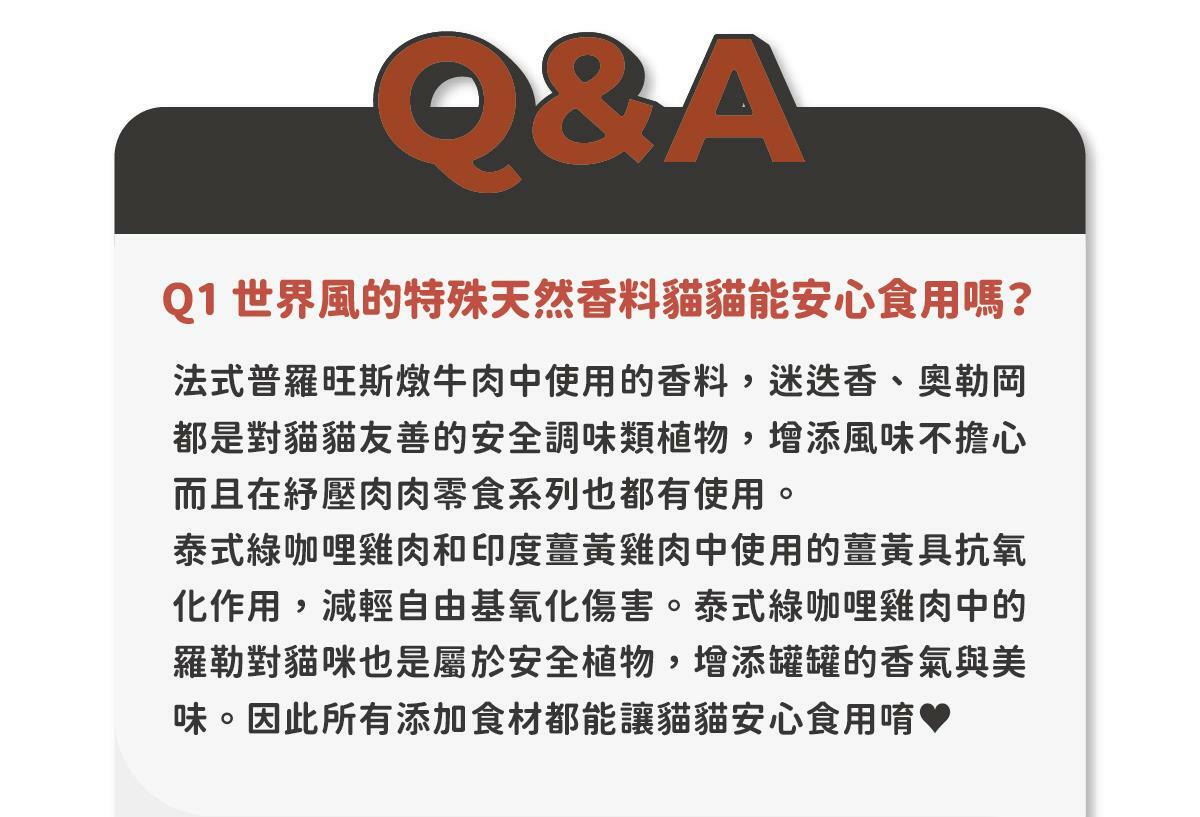 Q&A

Q1 世界風的特殊天然香料貓貓能安心食用嗎?

法式普羅旺斯燉牛肉中使用的香料，迷迭香、奧勒岡都是對貓貓友善的安全調味類植物，增添風味不擔心而且在紓壓肉肉零食系列也都有使用。
泰式綠咖哩雞肉和印度薑黃雞肉中使用的薑黃具抗氧化作用，減輕自由基氧化傷害。泰式綠咖哩雞肉中的羅勒對貓咪也是屬於安全植物，增添罐罐的香氣與美味。因此所有添加食材都能讓貓貓安心食用唷♥